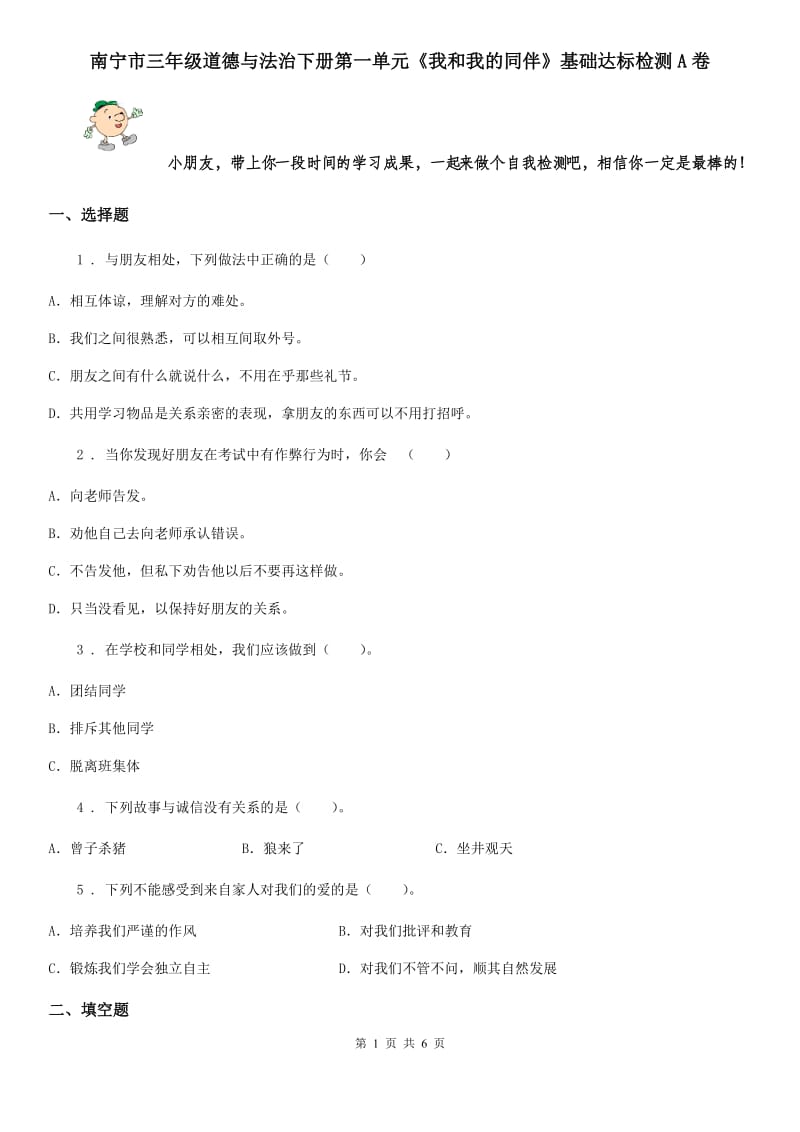 南宁市三年级道德与法治下册第一单元《我和我的同伴》基础达标检测A卷

小朋友，带上你一段时间的学习成果，一起来做个自我检测吧，相信你一定是最棒的！

一、选择题

1 . 与朋友相处，下列做法中正确的是（　　）

A. 相互体谅，理解对方的难处。

B. 我们之间很熟悉，可以相互间取外号。

C. 朋友之间有什么就说什么，不用在乎那些礼节。

D. 共用学习物品是关系亲密的表现，拿朋友的东西可以不用打招呼。

2 . 当你发现好朋友在考试中有作弊行为时，你会　（　　）

A. 向老师告发。

B. 劝他自己去向老师承认错误。

C. 不告发他，但私下劝告他以后不要再这样做。

D. 只当没看见，以保持好朋友的关系。

3 . 在学校和同学相处，我们应该做到（　　）。

A. 团结同学

B. 排斥其他同学

C. 脱离班集体

4 . 下列故事与诚信没有关系的是（　　）。

A. 曾子杀猪　　B. 狼来了　　C. 坐井观天

5 . 下列不能感受到来自家人对我们的爱的是（　　）。

A. 培养我们严谨的作风　　B. 对我们批评和教育

C. 锻炼我们学会独立自主　　D. 对我们不管不问，顺其自然发展

二、填空题

第 1 页 共 6 页